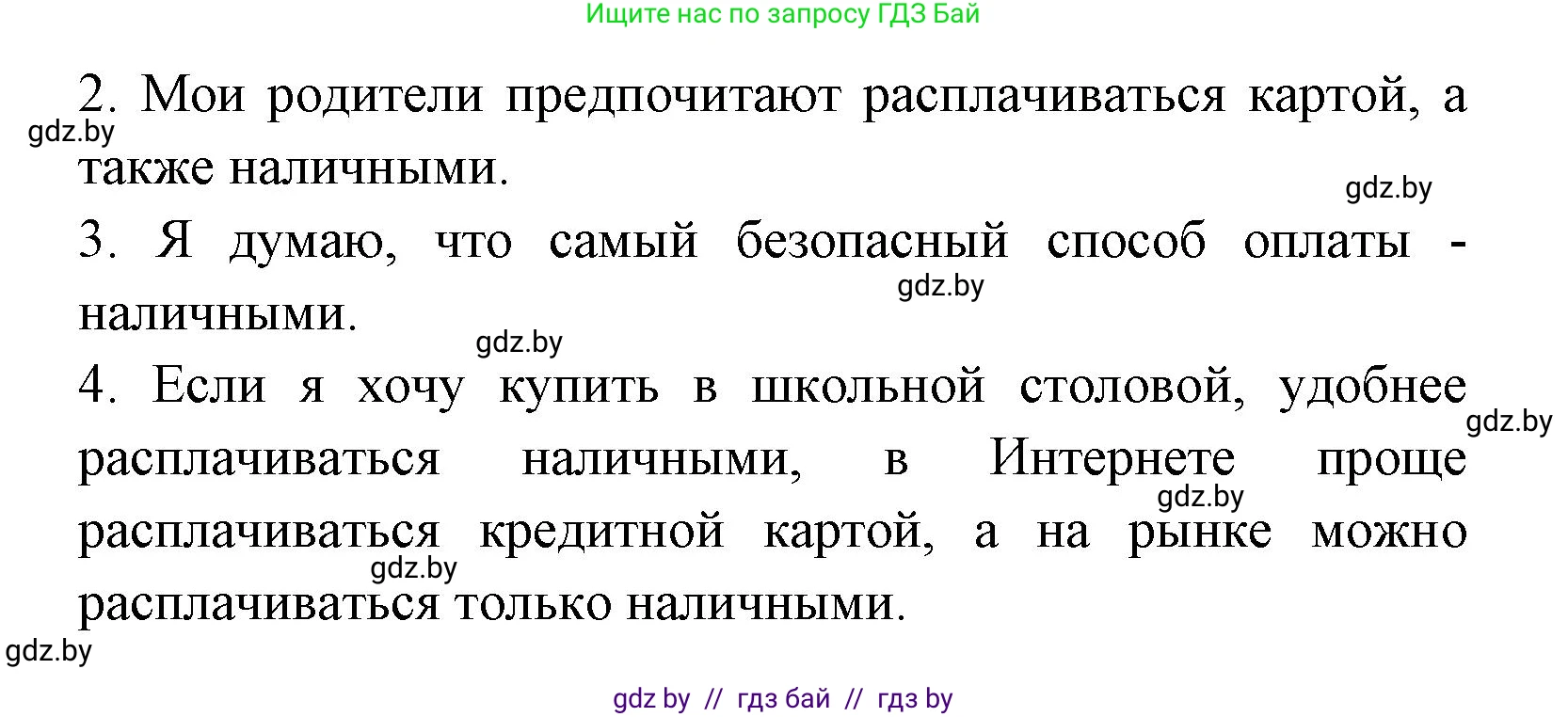 Ищите нас по запросу ГДЗ Бай

2. Мои родители предпочитают расплачиваться картой, а также наличными.

gdz.by

gdz.by

3. Я думаю, что самый безопасный способ оплаты - наличными.

gdz.by

gdz.by

4. Если я хочу купить в школьной столовой, удобнее расплачиваться наличными, в Интернете проще расплачиваться кредитной картой, а на рынке можно расплачиваться только наличными.

gdz.by

gdz.by

gdz.by

gdz.by

gdz by // гдз бай // гдз by